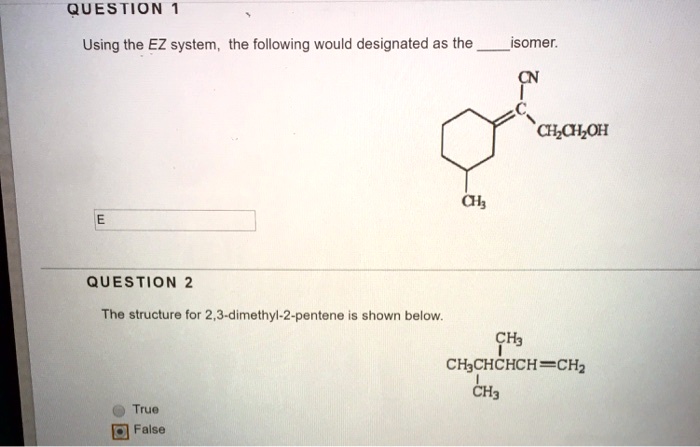 QUESTION 1

Using the EZ system, the following would designated as the ____ isomer.

CN

C

$CH_2CH_2OH$

$CH_3$

E

QUESTION 2

The structure for 2,3-dimethyl-2-pentene is shown below.

$CH_3$

$CH_3CHCHCH=CH_2$

$CH_3$

True

False